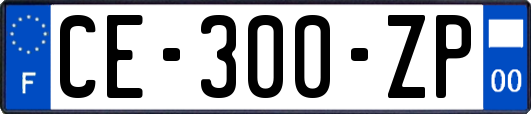 F
CE-300-ZP
00